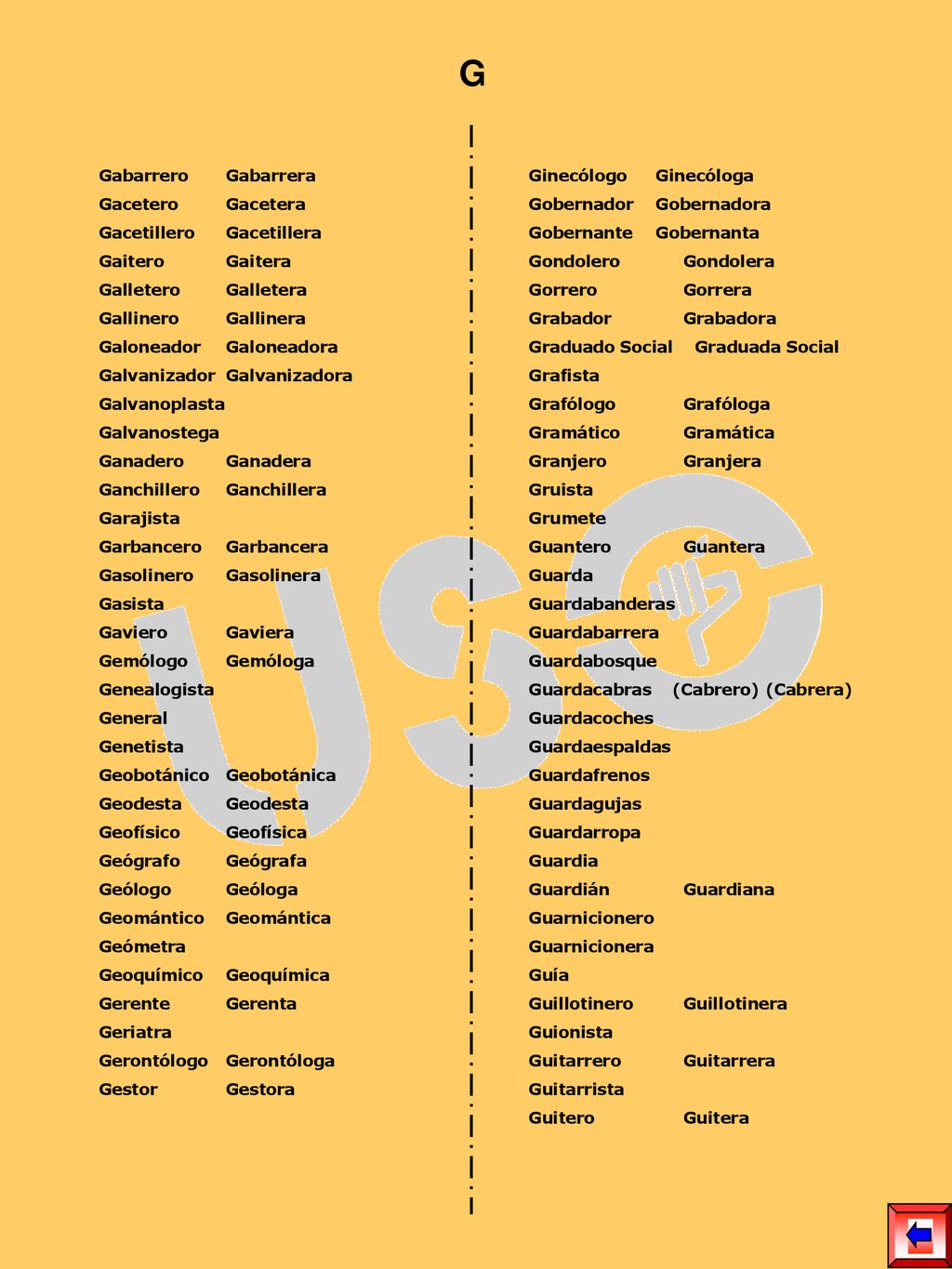 G

Gabarrero Gabarrera
Gacetero Gacetera
Gacetillero Gacetillera
Gaitero Gaitera
Galletero Galletera
Gallinero Gallinera
Galoneador Galoneadora
Galvanizador Galvanizadora
Galvanoplasta
Galvanostega
Ganadero Ganadera
Ganchillero Ganchillera
Garajista
Garbancero Garbancera
Gasolinero Gasolinera
Gasista
Gaviero Gaviera
Gemólogo Gemóloga
Genealogista
General
Genetista
Geobotánico Geobotánica
Geodesta Geodesta
Geofísico Geofísica
Geógrafo Geógrafa
Geólogo Geóloga
Geomántico Geomántica
Geómetra
Geoquímico Geoquímica
Gerente Gerenta
Geriatra
Gerontólogo Gerontóloga
Gestor Gestora

Ginecólogo Ginecóloga
Gobernador Gobernadora
Gobernante Gobernanta
Gondolero Gondolera
Gorrero Gorrera
Grabador Grabadora
Graduado Social Graduada Social
Grafista
Grafólogo Grafóloga
Gramático Gramática
Granjero Granjera
Gruista
Grumete
Guantero Guantera
Guarda
Guardabanderas
Guardabarrera
Guardabosque
Guardacabras (Cabrero) (Cabrera)
Guardacoches
Guardaespaldas
Guardafrenos
Guardagujas
Guardarropa
Guardia
Guardián Guardiana
Guarnicionero
Guarnicionera
Guía
Guillotinero Guillotinera
Guionista
Guitarrero Guitarrera
Guitarrista
Guitero Guitera

USO